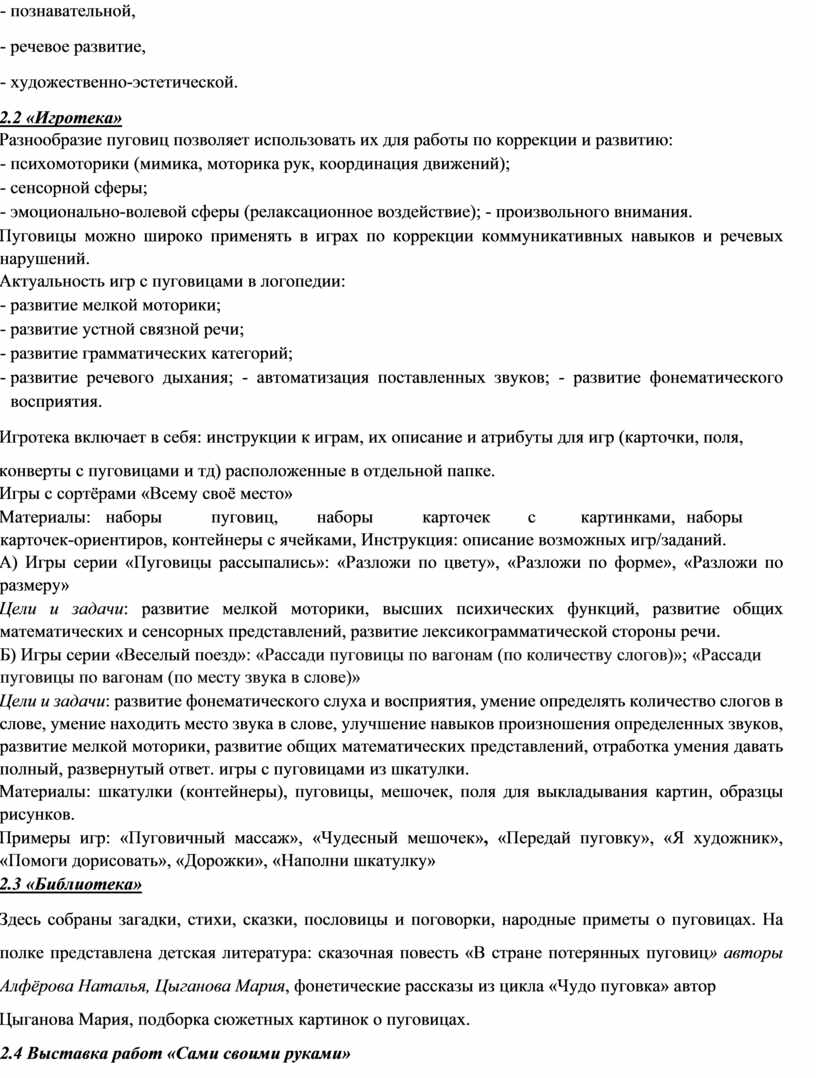 - познавательной,

- речевое развитие,

- художественно-эстетической.

2.2 «Игротека»
Разнообразие пуговиц позволяет использовать их для работы по коррекции и развитию:
- психомоторики (мимика, моторика рук, координация движений);
- сенсорной сферы;
- эмоционально-волевой сферы (релаксационное воздействие); - произвольного внимания.
Пуговицы можно широко применять в играх по коррекции коммуникативных навыков и речевых нарушений.
Актуальность игр с пуговицами в логопедии:
- развитие мелкой моторики;
- развитие устной связной речи;
- развитие грамматических категорий;
- развитие речевого дыхания; - автоматизация поставленных звуков; - развитие фонематического восприятия.

Игротека включает в себя: инструкции к играм, их описание и атрибуты для игр (карточки, поля, конверты с пуговицами и тд) расположенные в отдельной папке.
Игры с сортёрами «Всему своё место»
Материалы: наборы пуговиц, наборы карточек с картинками, наборы карточек-ориентиров, контейнеры с ячейками, Инструкция: описание возможных игр/заданий.
А) Игры серии «Пуговицы рассыпались»: «Разложи по цвету», «Разложи по форме», «Разложи по размеру»
Цели и задачи: развитие мелкой моторики, высших психических функций, развитие общих математических и сенсорных представлений, развитие лексикограмматической стороны речи.
Б) Игры серии «Веселый поезд»: «Рассади пуговицы по вагонам (по количеству слогов)»; «Рассади пуговицы по вагонам (по месту звука в слове)»
Цели и задачи: развитие фонематического слуха и восприятия, умение определять количество слогов в слове, умение находить место звука в слове, улучшение навыков произношения определенных звуков, развитие мелкой моторики, развитие общих математических представлений, отработка умения давать полный, развернутый ответ. игры с пуговицами из шкатулки.
Материалы: шкатулки (контейнеры), пуговицы, мешочек, поля для выкладывания картин, образцы рисунков.
Примеры игр: «Пуговичный массаж», «Чудесный мешочек», «Передай пуговку», «Я художник», «Помоги дорисовать», «Дорожки», «Наполни шкатулку»
2.3 «Библиотека»

Здесь собраны загадки, стихи, сказки, пословицы и поговорки, народные приметы о пуговицах. На полке представлена детская литература: сказочная повесть «В стране потерянных пуговиц» авторы Алфёрова Наталья, Цыганова Мария, фонетические рассказы из цикла «Чудо пуговка» автор Цыганова Мария, подборка сюжетных картинок о пуговицах.

2.4 Выставка работ «Сами своими руками»